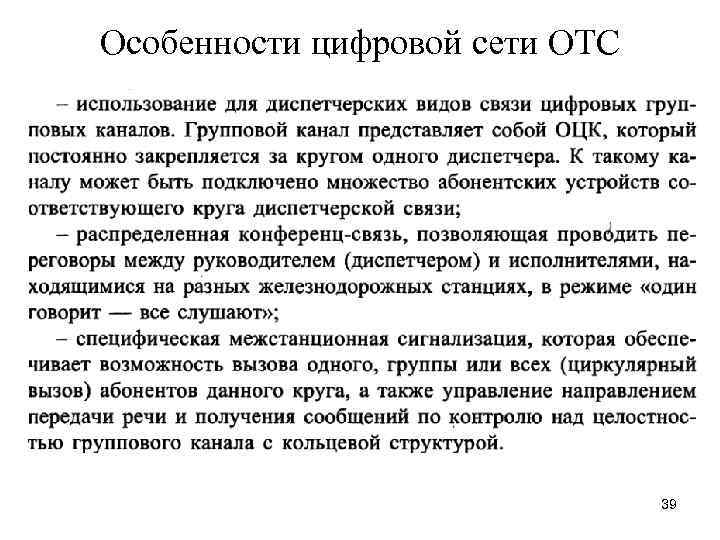 Особенности цифровой сети ОТС

– использование для диспетчерских видов связи цифровых групповых каналов. Групповой канал представляет собой ОЦК, который постоянно закрепляется за кругом одного диспетчера. К такому каналу может быть подключено множество абонентских устройств соответствующего круга диспетчерской связи;
– распределенная конференц-связь, позволяющая проводить переговоры между руководителем (диспетчером) и исполнителями, находящимися на разных железнодорожных станциях, в режиме «один говорит — все слушают»;
– специфическая межстанционная сигнализация, которая обеспечивает возможность вызова одного, группы или всех (циркулярный вызов) абонентов данного круга, а также управление направлением передачи речи и получения сообщений по контролю над целостностью группового канала с кольцевой структурой.

39